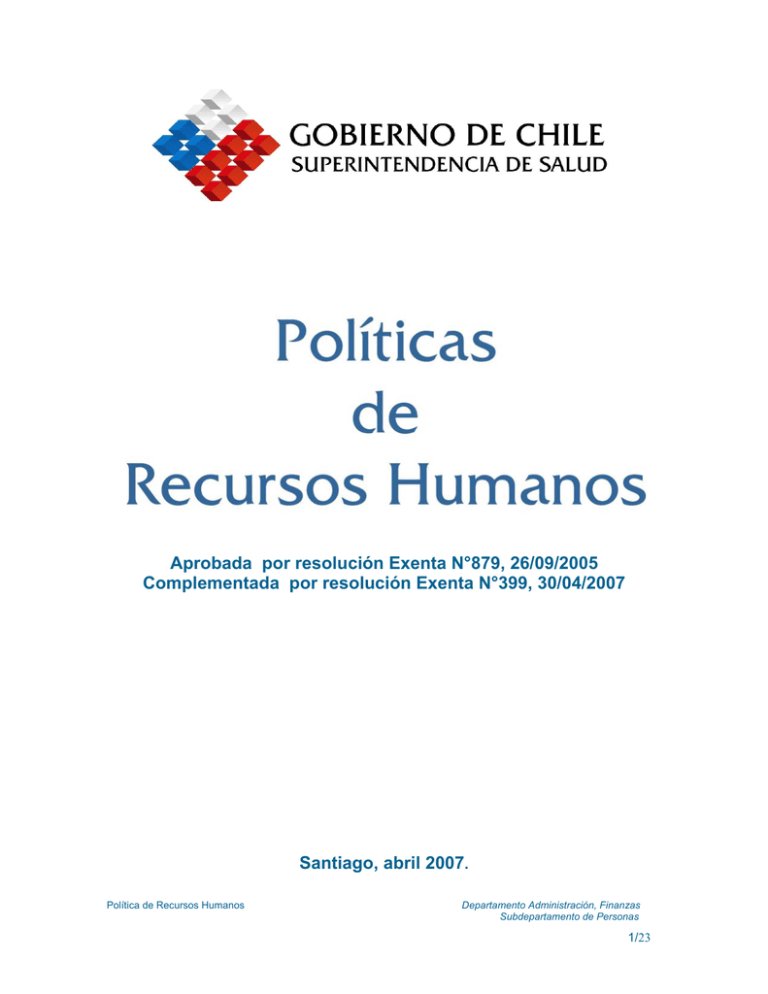 GOBIERNO DE CHILE
SUPERINTENDENCIA DE SALUD

Políticas
de
Recursos Humanos

Aprobada por resolución Exenta N°879, 26/09/2005
Complementada por resolución Exenta N°399, 30/04/2007

Santiago, abril 2007.

Política de Recursos Humanos

Departamento Administración, Finanzas
Subdepartamento de Personas

1/23